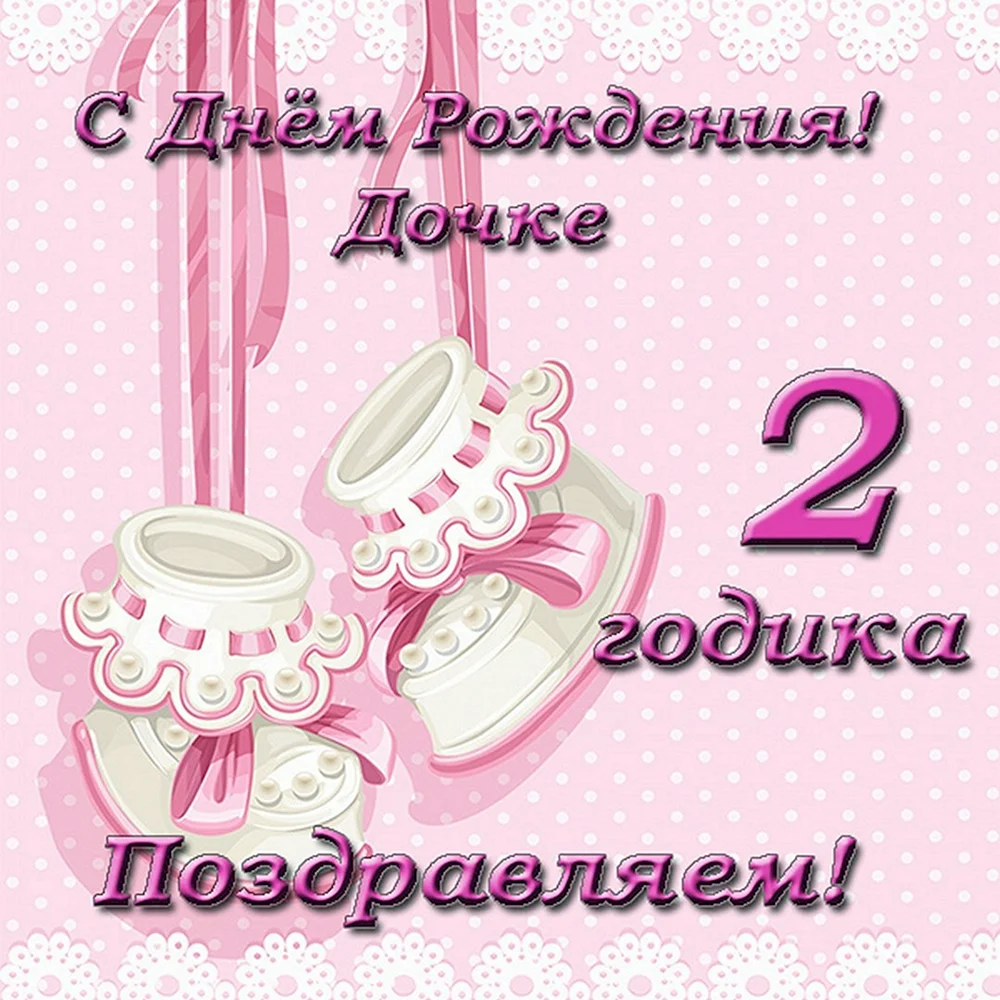 С Днём Рождения!
Дочке

2
годика

Поздравляем!